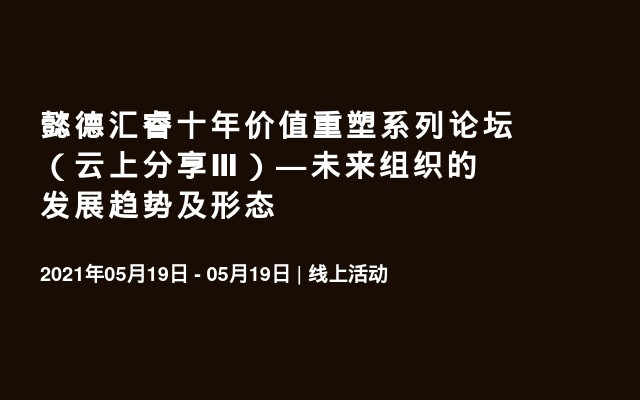 懿德汇睿十年价值重塑系列论坛（云上分享III）—未来组织的发展趋势及形态

2021年05月19日 - 05月19日 | 线上活动